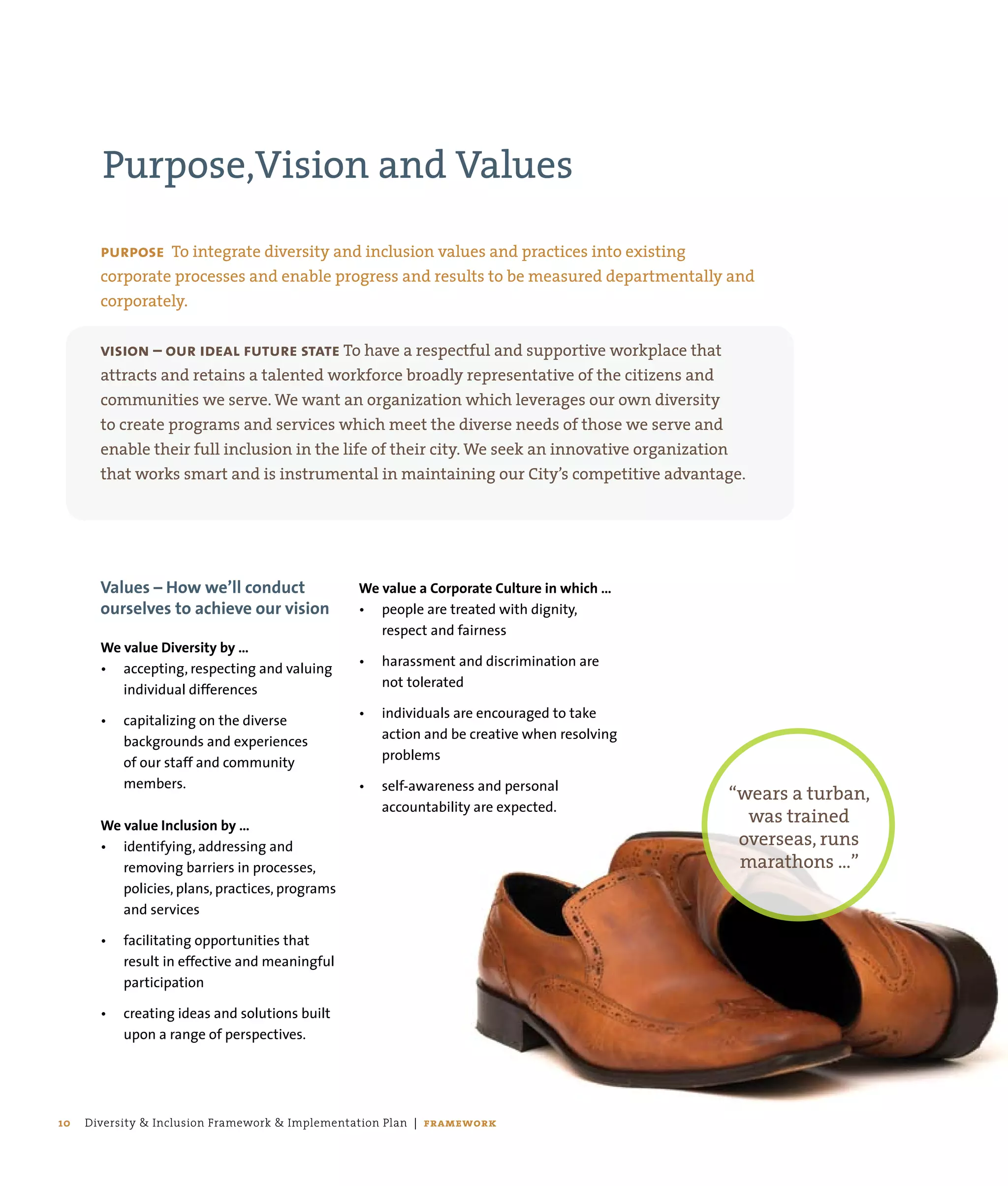 Purpose,Vision and Values

PURPOSE To integrate diversity and inclusion values and practices into existing corporate processes and enable progress and results to be measured departmentally and corporately.

VISION – OUR IDEAL FUTURE STATE To have a respectful and supportive workplace that attracts and retains a talented workforce broadly representative of the citizens and communities we serve. We want an organization which leverages our own diversity to create programs and services which meet the diverse needs of those we serve and enable their full inclusion in the life of their city. We seek an innovative organization that works smart and is instrumental in maintaining our City's competitive advantage.

Values – How we'll conduct ourselves to achieve our vision

We value Diversity by ...
• accepting, respecting and valuing individual differences
• capitalizing on the diverse backgrounds and experiences of our staff and community members.

We value Inclusion by ...
• identifying, addressing and removing barriers in processes, policies, plans, practices, programs and services
• facilitating opportunities that result in effective and meaningful participation
• creating ideas and solutions built upon a range of perspectives.

We value a Corporate Culture in which ...
• people are treated with dignity, respect and fairness
• harassment and discrimination are not tolerated
• individuals are encouraged to take action and be creative when resolving problems
• self-awareness and personal accountability are expected.

"wears a turban, was trained overseas, runs marathons ..."

10 Diversity & Inclusion Framework & Implementation Plan | FRAMEWORK